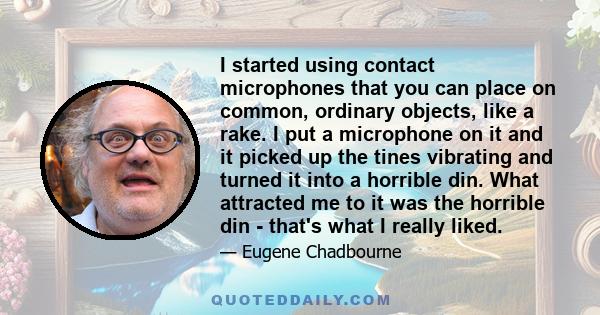 I started using contact microphones that you can place on common, ordinary objects, like a rake. I put a microphone on it and it picked up the tines vibrating and turned it into a horrible din. What attracted me to it was the horrible din - that's what I really liked.

— Eugene Chadbourne

QUOTEDDAILY.COM